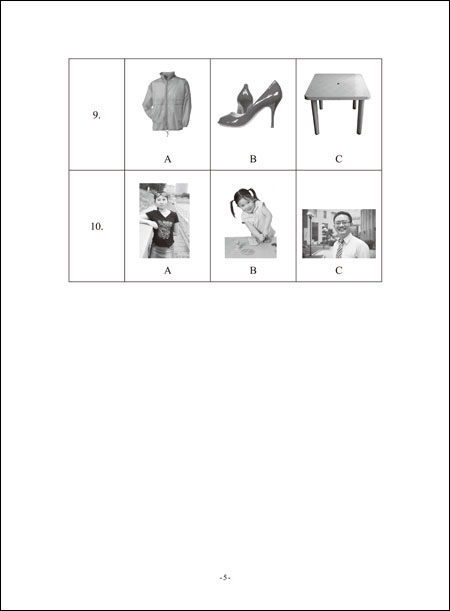 | 9. | A | B | C |
|---|---|---|---|
| 10. | A | B | C |

-5-